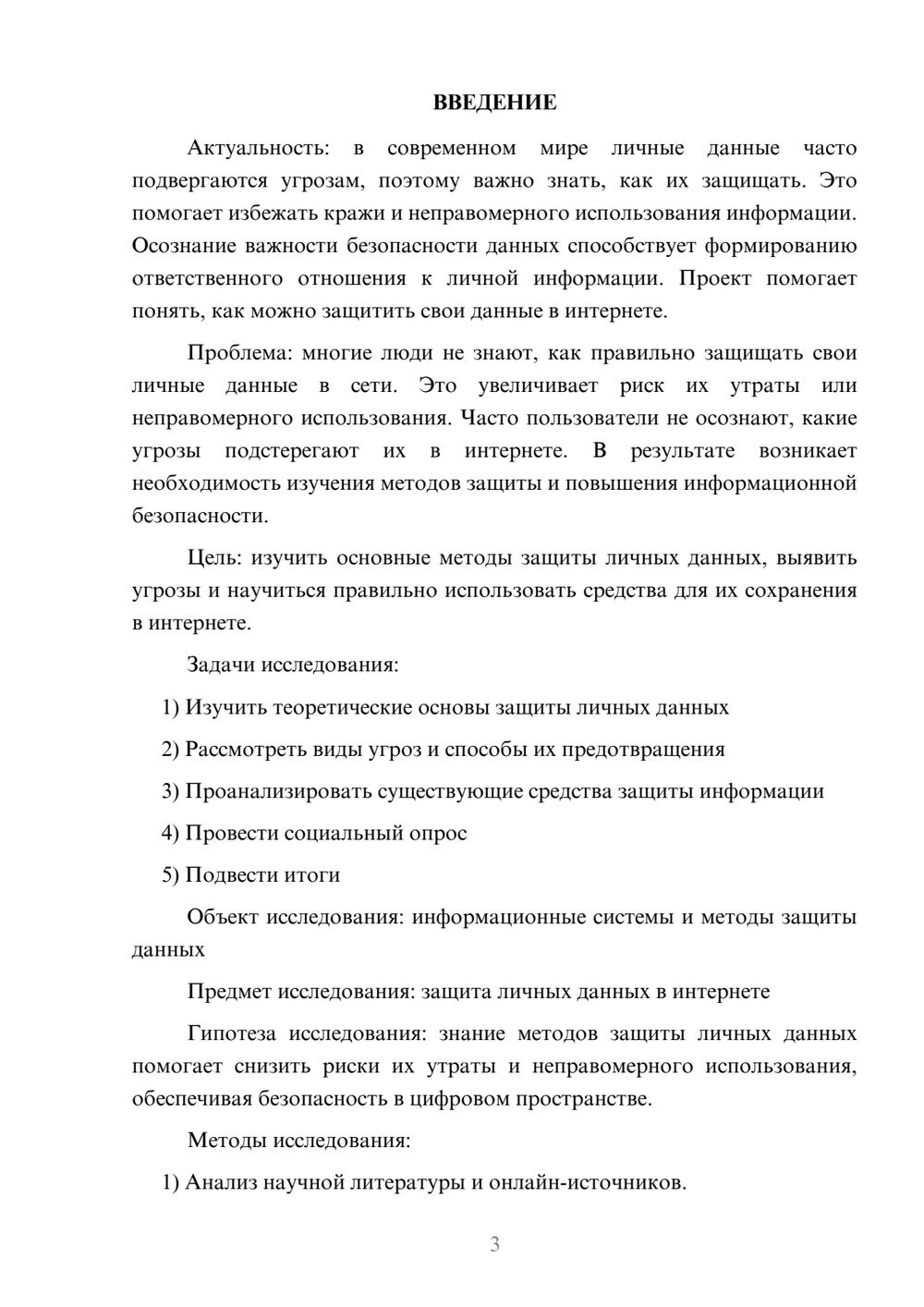 ВВЕДЕНИЕ

Актуальность: в современном мире личные данные часто подвергаются угрозам, поэтому важно знать, как их защищать. Это помогает избежать кражи и неправомерного использования информации. Осознание важности безопасности данных способствует формированию ответственного отношения к личной информации. Проект помогает понять, как можно защитить свои данные в интернете.

Проблема: многие люди не знают, как правильно защищать свои личные данные в сети. Это увеличивает риск их утраты или неправомерного использования. Часто пользователи не осознают, какие угрозы подстерегают их в интернете. В результате возникает необходимость изучения методов защиты и повышения информационной безопасности.

Цель: изучить основные методы защиты личных данных, выявить угрозы и научиться правильно использовать средства для их сохранения в интернете.

Задачи исследования:

1) Изучить теоретические основы защиты личных данных

2) Рассмотреть виды угроз и способы их предотвращения

3) Проанализировать существующие средства защиты информации

4) Провести социальный опрос

5) Подвести итоги

Объект исследования: информационные системы и методы защиты данных

Предмет исследования: защита личных данных в интернете

Гипотеза исследования: знание методов защиты личных данных помогает снизить риски их утраты и неправомерного использования, обеспечивая безопасность в цифровом пространстве.

Методы исследования:

1) Анализ научной литературы и онлайн-источников.

3